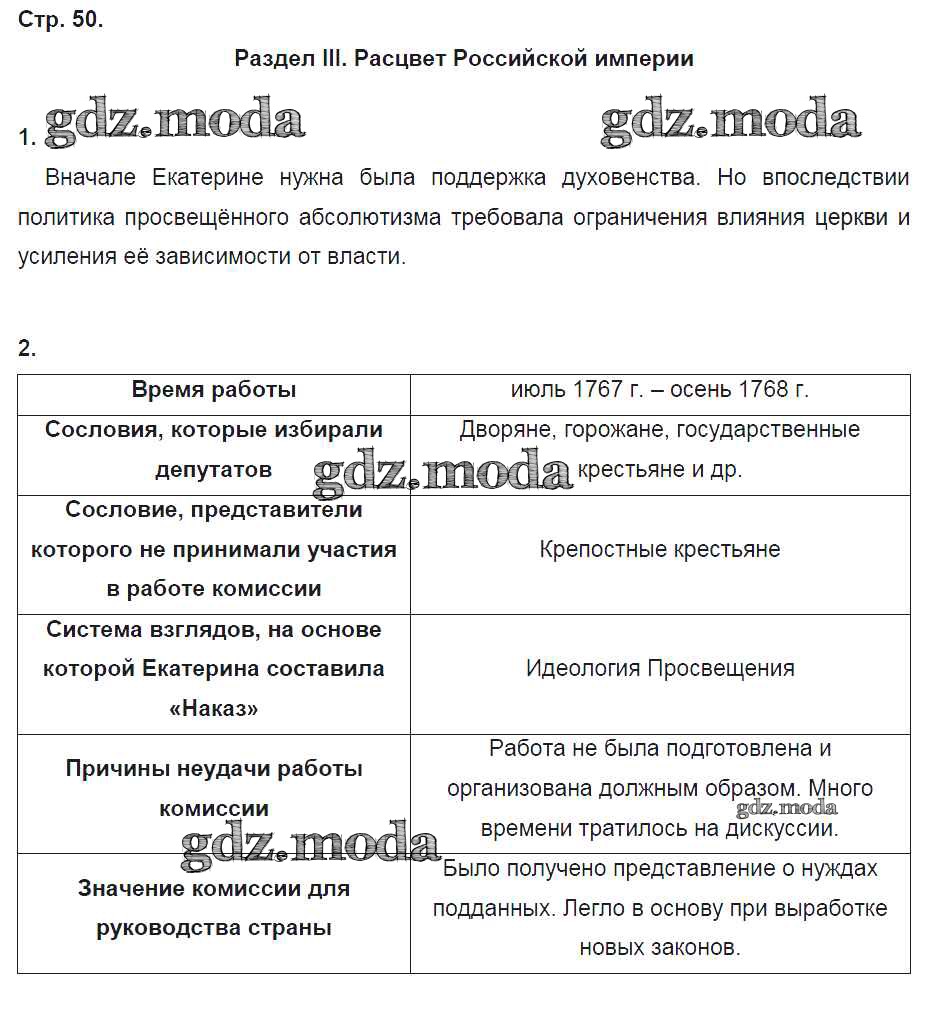 Стр. 50.

Раздел III. Расцвет Российской империи

gdz.moda gdz.moda

1.

Вначале Екатерине нужна была поддержка духовенства. Но впоследствии политика просвещённого абсолютизма требовала ограничения влияния церкви и усиления её зависимости от власти.

2.

| Время работы | июль 1767 г. – осень 1768 г. |
|---|---|
| Сословия, которые избирали депутатов | Дворяне, горожане, государственные крестьяне и др. |
| Сословие, представители которого не принимали участия в работе комиссии | Крепостные крестьяне |
| Система взглядов, на основе которой Екатерина составила «Наказ» | Идеология Просвещения |
| Причины неудачи работы комиссии | Работа не была подготовлена и организована должным образом. Много времени тратилось на дискуссии. |
| Значение комиссии для руководства страны | Было получено представление о нуждах подданных. Легло в основу при выработке новых законов. |

gdz.moda gdz.moda gdz.moda